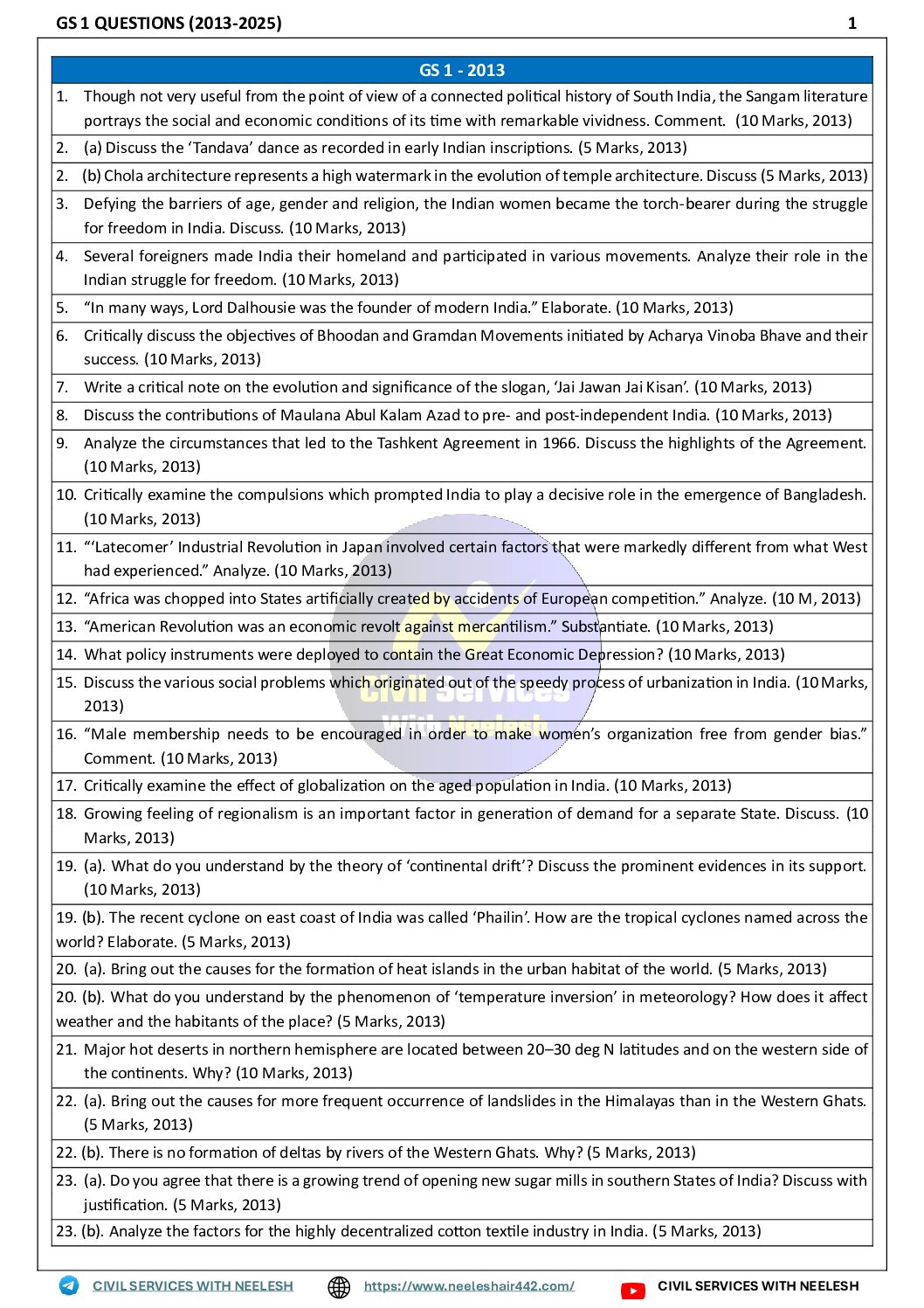 GS 1 QUESTIONS (2013-2025) 1

GS 1 - 2013

1. Though not very useful from the point of view of a connected political history of South India, the Sangam literature portrays the social and economic conditions of its time with remarkable vividness. Comment. (10 Marks, 2013)

2. (a) Discuss the 'Tandava' dance as recorded in early Indian inscriptions. (5 Marks, 2013)

2. (b) Chola architecture represents a high watermark in the evolution of temple architecture. Discuss (5 Marks, 2013)

3. Defying the barriers of age, gender and religion, the Indian women became the torch-bearer during the struggle for freedom in India. Discuss. (10 Marks, 2013)

4. Several foreigners made India their homeland and participated in various movements. Analyze their role in the Indian struggle for freedom. (10 Marks, 2013)

5. "In many ways, Lord Dalhousie was the founder of modern India." Elaborate. (10 Marks, 2013)

6. Critically discuss the objectives of Bhoodan and Gramdan Movements initiated by Acharya Vinoba Bhave and their success. (10 Marks, 2013)

7. Write a critical note on the evolution and significance of the slogan, 'Jai Jawan Jai Kisan'. (10 Marks, 2013)

8. Discuss the contributions of Maulana Abul Kalam Azad to pre- and post-independent India. (10 Marks, 2013)

9. Analyze the circumstances that led to the Tashkent Agreement in 1966. Discuss the highlights of the Agreement. (10 Marks, 2013)

10. Critically examine the compulsions which prompted India to play a decisive role in the emergence of Bangladesh. (10 Marks, 2013)

11. "'Latecomer' Industrial Revolution in Japan involved certain factors that were markedly different from what West had experienced." Analyze. (10 Marks, 2013)

12. "Africa was chopped into States artificially created by accidents of European competition." Analyze. (10 M, 2013)

13. "American Revolution was an economic revolt against mercantilism." Substantiate. (10 Marks, 2013)

14. What policy instruments were deployed to contain the Great Economic Depression? (10 Marks, 2013)

15. Discuss the various social problems which originated out of the speedy process of urbanization in India. (10 Marks, 2013)

16. "Male membership needs to be encouraged in order to make women's organization free from gender bias." Comment. (10 Marks, 2013)

17. Critically examine the effect of globalization on the aged population in India. (10 Marks, 2013)

18. Growing feeling of regionalism is an important factor in generation of demand for a separate State. Discuss. (10 Marks, 2013)

19. (a). What do you understand by the theory of 'continental drift'? Discuss the prominent evidences in its support. (10 Marks, 2013)

19. (b). The recent cyclone on east coast of India was called 'Phailin'. How are the tropical cyclones named across the world? Elaborate. (5 Marks, 2013)

20. (a). Bring out the causes for the formation of heat islands in the urban habitat of the world. (5 Marks, 2013)

20. (b). What do you understand by the phenomenon of 'temperature inversion' in meteorology? How does it affect weather and the habitants of the place? (5 Marks, 2013)

21. Major hot deserts in northern hemisphere are located between 20–30 deg N latitudes and on the western side of the continents. Why? (10 Marks, 2013)

22. (a). Bring out the causes for more frequent occurrence of landslides in the Himalayas than in the Western Ghats. (5 Marks, 2013)

22. (b). There is no formation of deltas by rivers of the Western Ghats. Why? (5 Marks, 2013)

23. (a). Do you agree that there is a growing trend of opening new sugar mills in southern States of India? Discuss with justification. (5 Marks, 2013)

23. (b). Analyze the factors for the highly decentralized cotton textile industry in India. (5 Marks, 2013)

Civil Services With Neelesh

CIVIL SERVICES WITH NEELESH https://www.neeleshair442.com/ CIVIL SERVICES WITH NEELESH